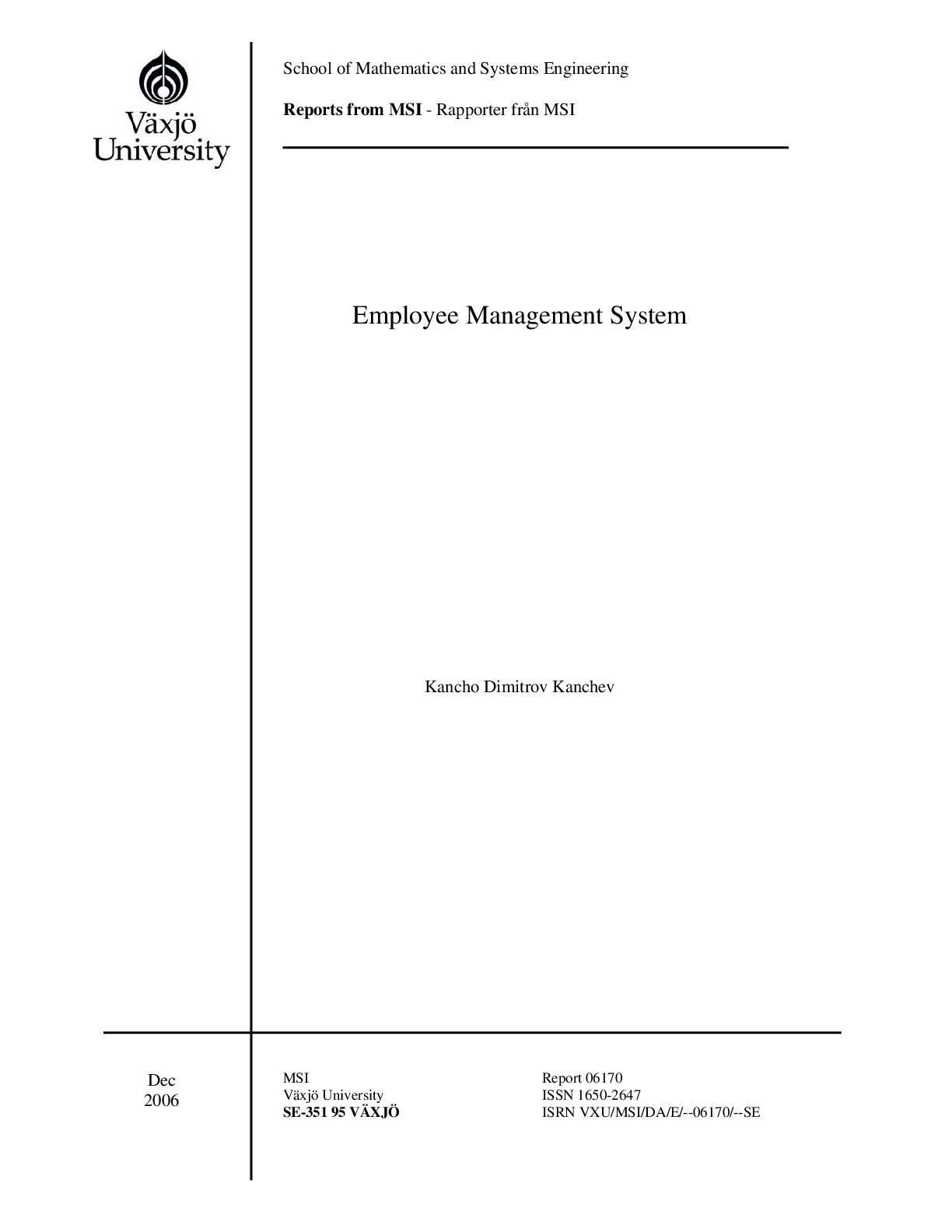 Växjö University

School of Mathematics and Systems Engineering

Reports from MSI - Rapporter från MSI

Employee Management System

Kancho Dimitrov Kanchev

Dec
2006

MSI
Växjö University
SE-351 95 VÄXJÖ

Report 06170
ISSN 1650-2647
ISRN VXU/MSI/DA/E/--06170/--SE